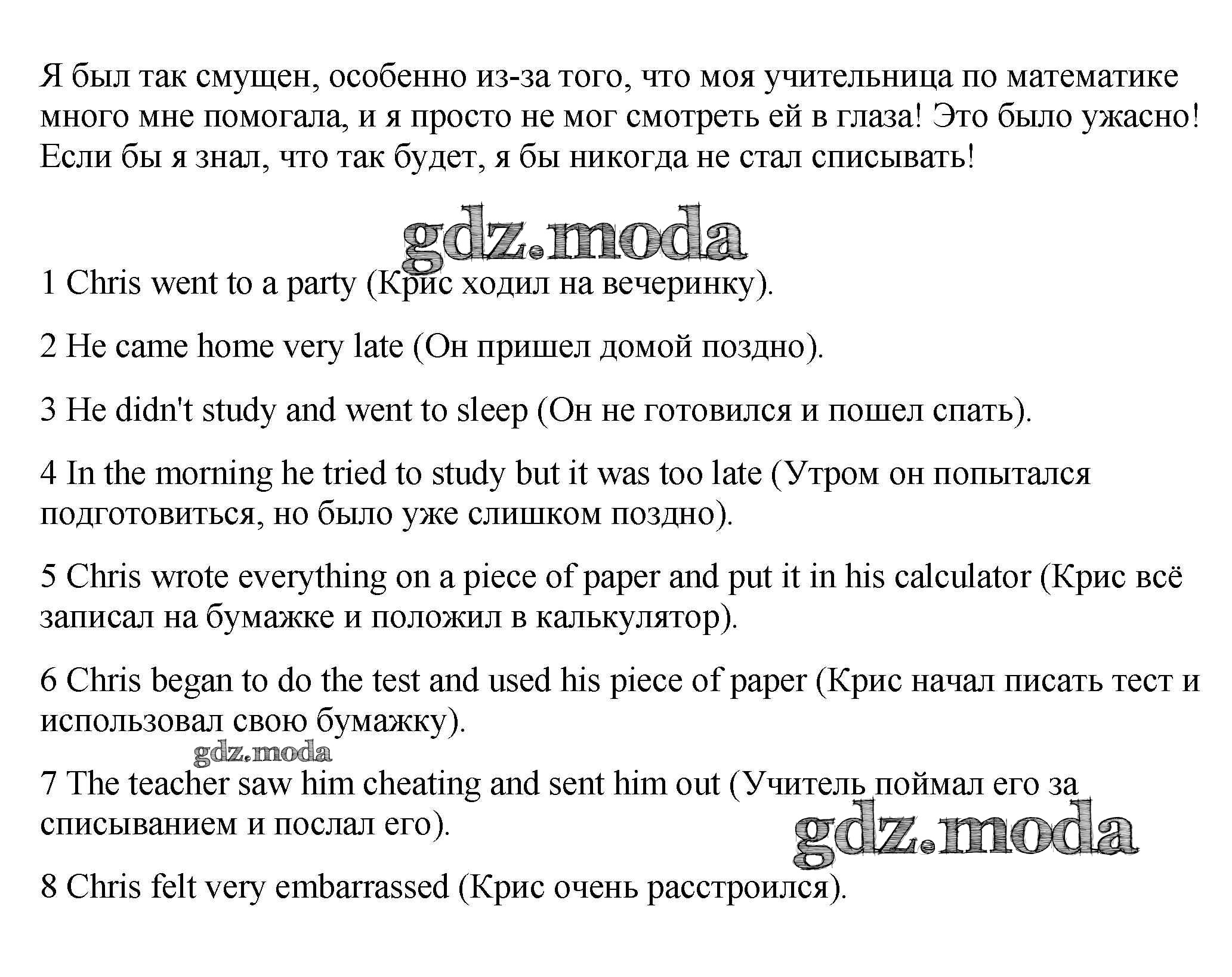 Я был так смущен, особенно из-за того, что моя учительница по математике много мне помогала, и я просто не мог смотреть ей в глаза! Это было ужасно! Если бы я знал, что так будет, я бы никогда не стал списывать!

gdz.moda

1 Chris went to a party (Крис ходил на вечеринку).

2 He came home very late (Он пришел домой поздно).

3 He didn't study and went to sleep (Он не готовился и пошел спать).

4 In the morning he tried to study but it was too late (Утром он попытался подготовиться, но было уже слишком поздно).

5 Chris wrote everything on a piece of paper and put it in his calculator (Крис всё записал на бумажке и положил в калькулятор).

6 Chris began to do the test and used his piece of paper (Крис начал писать тест и использовал свою бумажку).

gdz.moda

7 The teacher saw him cheating and sent him out (Учитель поймал его за списыванием и послал его).

gdz.moda

8 Chris felt very embarrassed (Крис очень расстроился).